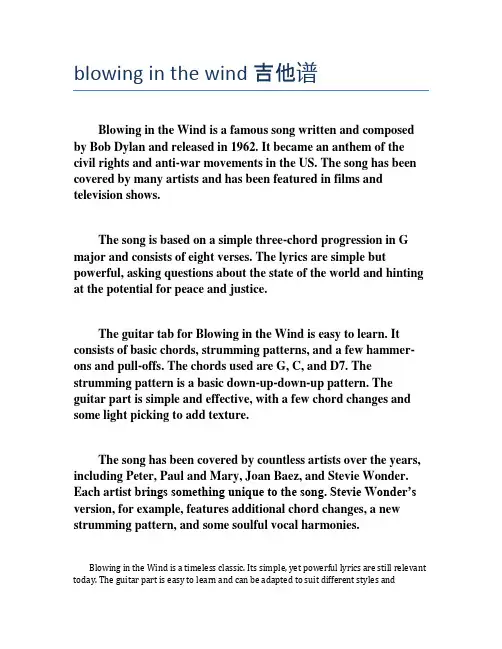 blowing in the wind 吉他谱

Blowing in the Wind is a famous song written and composed by Bob Dylan and released in 1962. It became an anthem of the civil rights and anti-war movements in the US. The song has been covered by many artists and has been featured in films and television shows.

The song is based on a simple three-chord progression in G major and consists of eight verses. The lyrics are simple but powerful, asking questions about the state of the world and hinting at the potential for peace and justice.

The guitar tab for Blowing in the Wind is easy to learn. It consists of basic chords, strumming patterns, and a few hammer-ons and pull-offs. The chords used are G, C, and D7. The strumming pattern is a basic down-up-down-up pattern. The guitar part is simple and effective, with a few chord changes and some light picking to add texture.

The song has been covered by countless artists over the years, including Peter, Paul and Mary, Joan Baez, and Stevie Wonder. Each artist brings something unique to the song. Stevie Wonder's version, for example, features additional chord changes, a new strumming pattern, and some soulful vocal harmonies.

Blowing in the Wind is a timeless classic. Its simple, yet powerful lyrics are still relevant today. The guitar part is easy to learn and can be adapted to suit different styles and